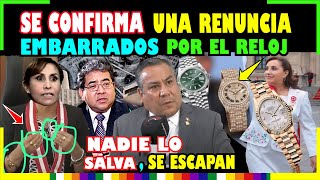 SE CONFIRMA UNA RENUNCIA
EMBARRADOS POR EL RELOJ

NADIE LO SALVA, SE ESCAPAN